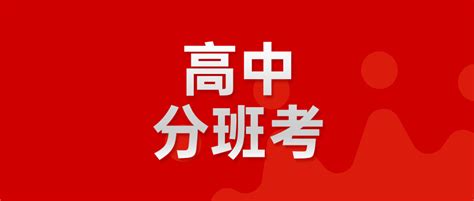 高中
分班考